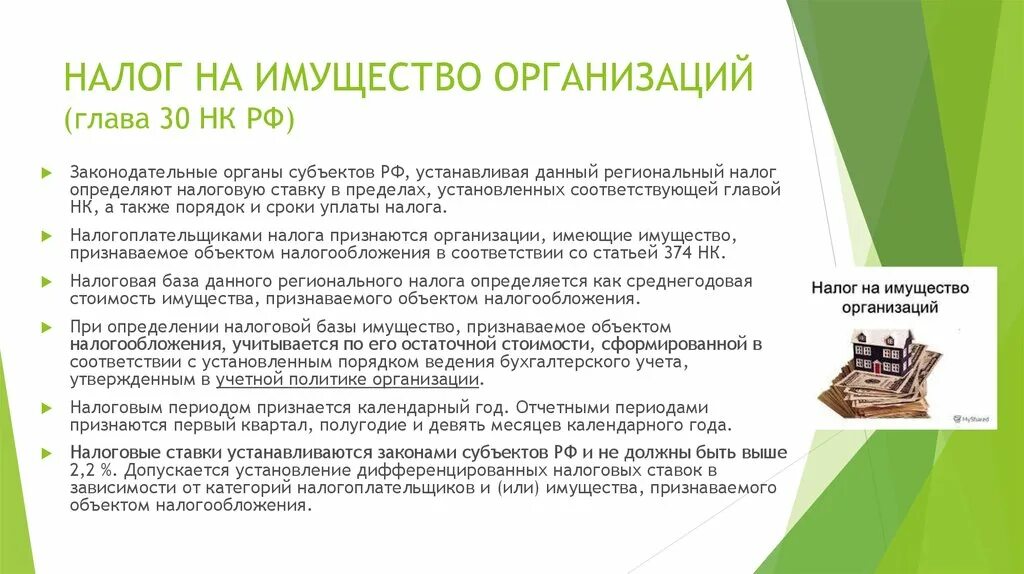 НАЛОГ НА ИМУЩЕСТВО ОРГАНИЗАЦИЙ
(глава 30 НК РФ)

Законодательные органы субъектов РФ, устанавливая данный региональный налог определяют налоговую ставку в пределах, установленных соответствующей главой НК, а также порядок и сроки уплаты налога.

Налогоплательщиками налога признаются организации, имеющие имущество, признаваемое объектом налогообложения в соответствии со статьей 374 НК.

Налоговая база данного регионального налога определяется как среднегодовая стоимость имущества, признаваемого объектом налогообложения.

При определении налоговой базы имущество, признаваемое объектом налогообложения, учитывается по его остаточной стоимости, сформированной в соответствии с установленным порядком ведения бухгалтерского учета, утвержденным в учетной политике организации.

Налоговым периодом признается календарный год. Отчетными периодами признаются первый квартал, полугодие и девять месяцев календарного года.

Налоговые ставки устанавливаются законами субъектов РФ и не должны быть выше 2,2 %. Допускается установление дифференцированных налоговых ставок в зависимости от категорий налогоплательщиков и (или) имущества, признаваемого объектом налогообложения.

Налог на имущество организаций

MyShared